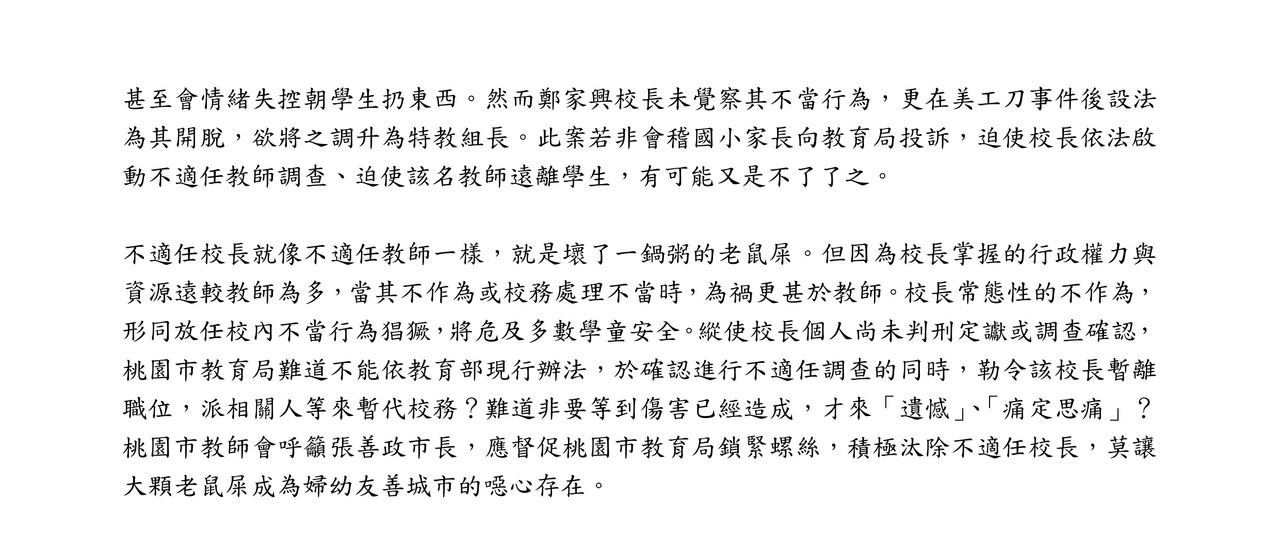 甚至會情緒失控朝學生扔東西。然而鄭家興校長未覺察其不當行為，更在美工刀事件後設法為其開脫，欲將之調升為特教組長。此案若非會稽國小家長向教育局投訴，迫使校長依法啟動不適任教師調查、迫使該名教師遠離學生，有可能又是不了了之。

不適任校長就像不適任教師一樣，就是壞了一鍋粥的老鼠屎。但因為校長掌握的行政權力與資源遠較教師為多，當其不作為或校務處理不當時，為禍更甚於教師。校長常態性的不作為，形同放任校內不當行為猖獗，將危及多數學童安全。縱使校長個人尚未判刑定讞或調查確認，桃園市教育局難道不能依教育部現行辦法，於確認進行不適任調查的同時，勒令該校長暫離職位，派相關人等來暫代校務？難道非要等到傷害已經造成，才來「遺憾」、「痛定思痛」？桃園市教師會呼籲張善政市長，應督促桃園市教育局鎖緊螺絲，積極汰除不適任校長，莫讓大顆老鼠屎成為婦幼友善城市的噁心存在。